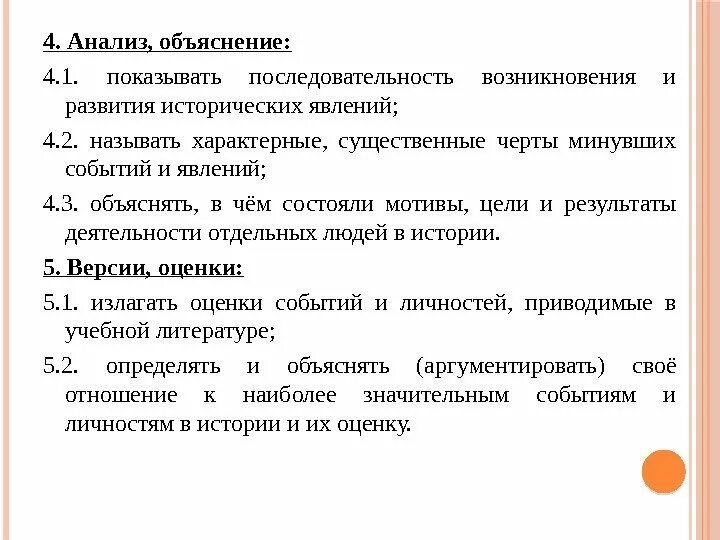 4. Анализ, объяснение:

4.1. показывать последовательность возникновения и развития исторических явлений;

4.2. называть характерные, существенные черты минувших событий и явлений;

4.3. объяснять, в чём состояли мотивы, цели и результаты деятельности отдельных людей в истории.

5. Версии, оценки:

5.1. излагать оценки событий и личностей, приводимые в учебной литературе;

5.2. определять и объяснять (аргументировать) своё отношение к наиболее значительным событиям и личностям в истории и их оценку.